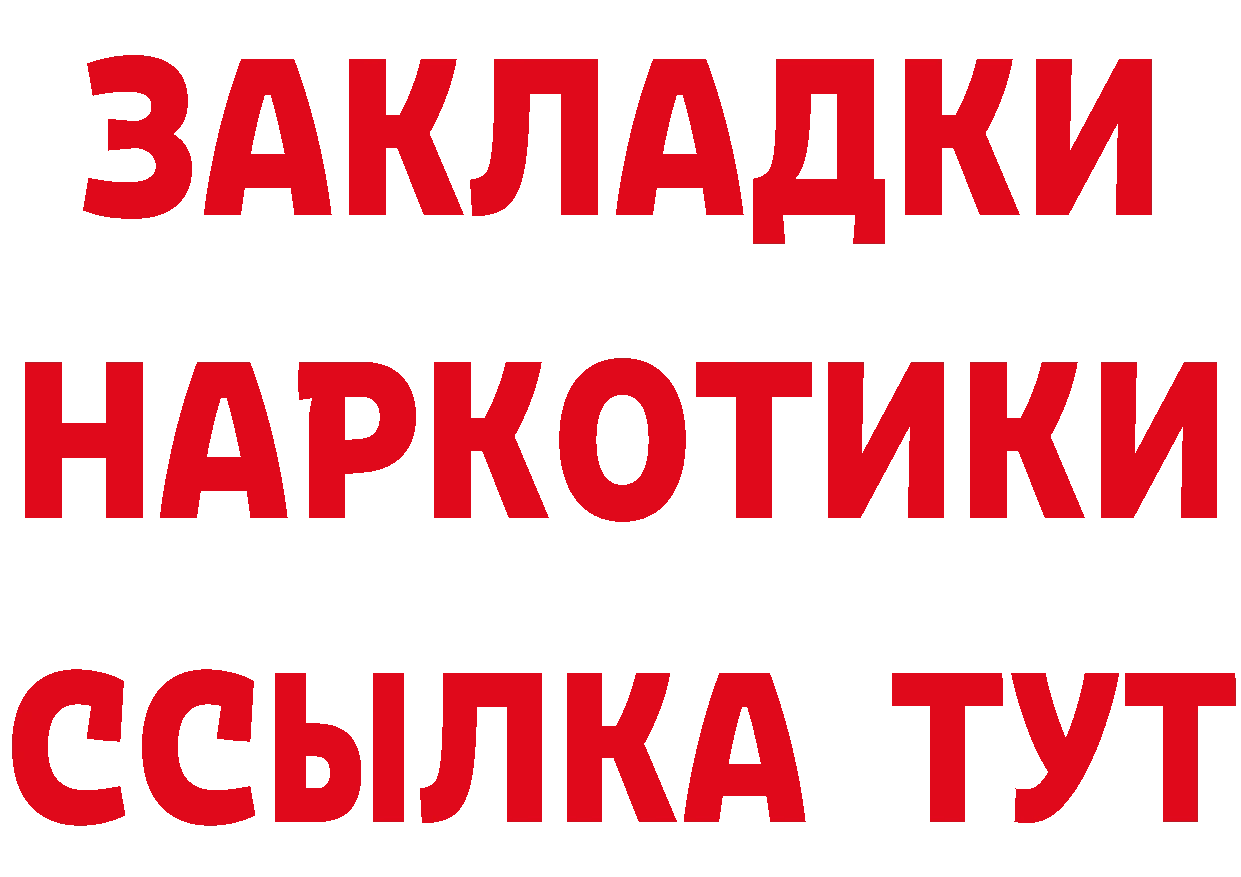 ЗАКЛАДКИ НАРКОТИКИ ССЫЛКА ТУТ